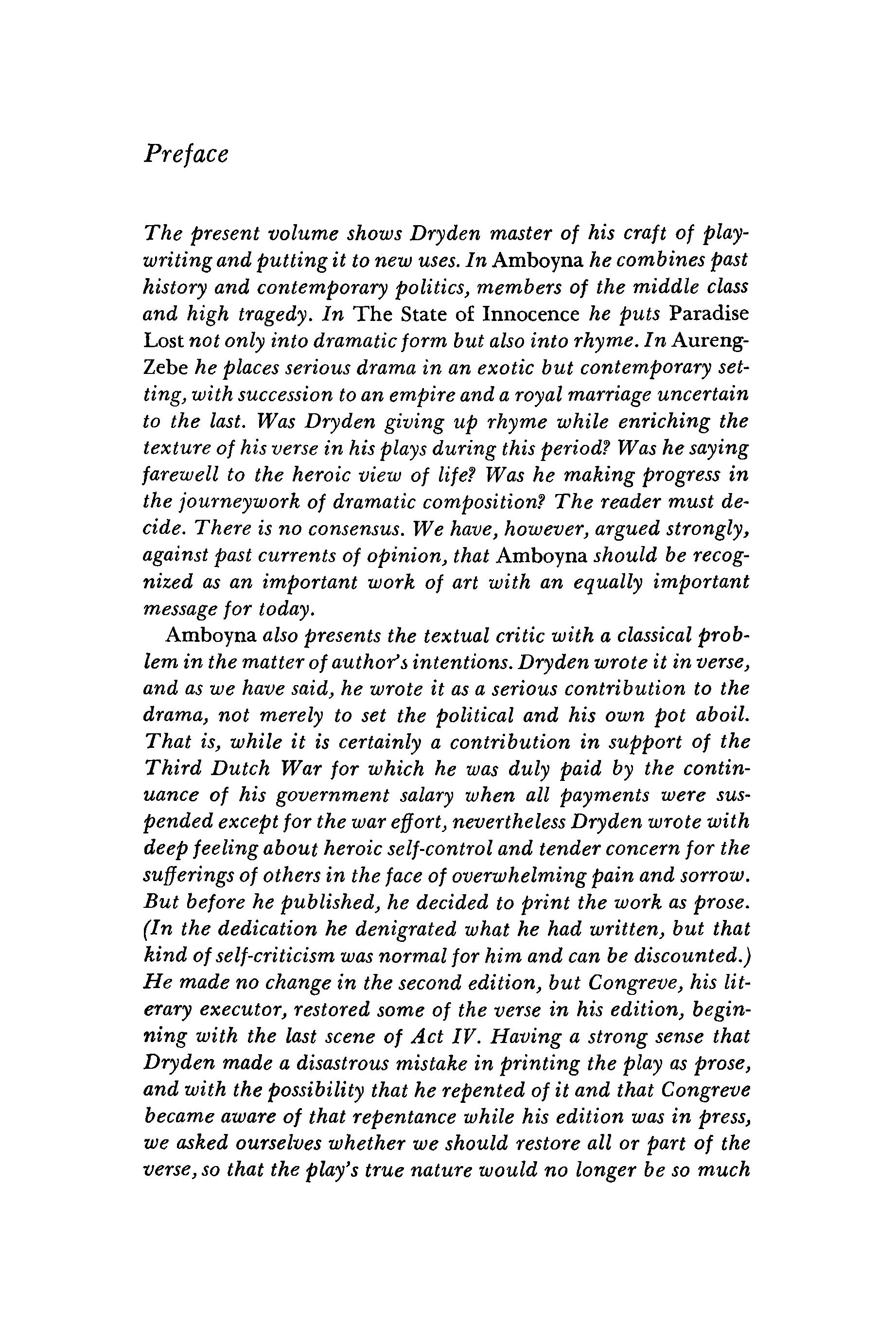 Preface

The present volume shows Dryden master of his craft of playwriting and putting it to new uses. In Amboyna he combines past history and contemporary politics, members of the middle class and high tragedy. In The State of Innocence he puts Paradise Lost not only into dramatic form but also into rhyme. In Aureng-Zebe he places serious drama in an exotic but contemporary setting, with succession to an empire and a royal marriage uncertain to the last. Was Dryden giving up rhyme while enriching the texture of his verse in his plays during this period? Was he saying farewell to the heroic view of life? Was he making progress in the journeywork of dramatic composition? The reader must decide. There is no consensus. We have, however, argued strongly, against past currents of opinion, that Amboyna should be recognized as an important work of art with an equally important message for today.

Amboyna also presents the textual critic with a classical problem in the matter of author's intentions. Dryden wrote it in verse, and as we have said, he wrote it as a serious contribution to the drama, not merely to set the political and his own pot aboil. That is, while it is certainly a contribution in support of the Third Dutch War for which he was duly paid by the continuance of his government salary when all payments were suspended except for the war effort, nevertheless Dryden wrote with deep feeling about heroic self-control and tender concern for the sufferings of others in the face of overwhelming pain and sorrow. But before he published, he decided to print the work as prose. (In the dedication he denigrated what he had written, but that kind of self-criticism was normal for him and can be discounted.) He made no change in the second edition, but Congreve, his literary executor, restored some of the verse in his edition, beginning with the last scene of Act IV. Having a strong sense that Dryden made a disastrous mistake in printing the play as prose, and with the possibility that he repented of it and that Congreve became aware of that repentance while his edition was in press, we asked ourselves whether we should restore all or part of the verse, so that the play's true nature would no longer be so much